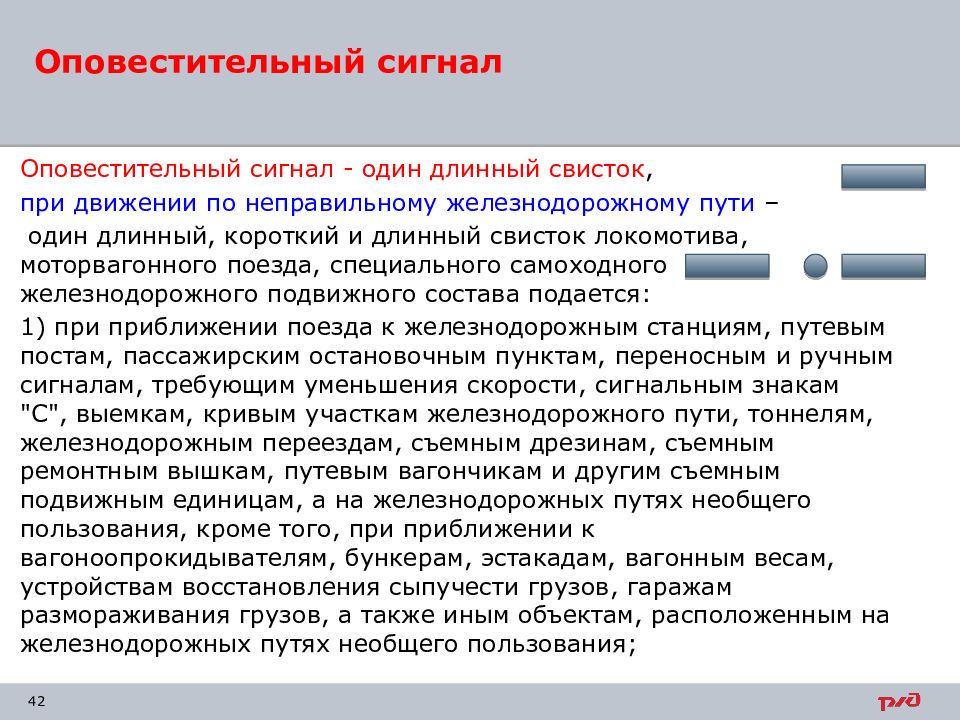 Оповестительный сигнал

Оповестительный сигнал - один длинный свисток,

при движении по неправильному железнодорожному пути –

один длинный, короткий и длинный свисток локомотива, моторвагонного поезда, специального самоходного железнодорожного подвижного состава подается:

1) при приближении поезда к железнодорожным станциям, путевым постам, пассажирским остановочным пунктам, переносным и ручным сигналам, требующим уменьшения скорости, сигнальным знакам "С", выемкам, кривым участкам железнодорожного пути, тоннелям, железнодорожным переездам, съемным дрезинам, съемным ремонтным вышкам, путевым вагончикам и другим съемным подвижным единицам, а на железнодорожных путях необщего пользования, кроме того, при приближении к вагоноопрокидывателям, бункерам, эстакадам, вагонным весам, устройствам восстановления сыпучести грузов, гаражам размораживания грузов, а также иным объектам, расположенным на железнодорожных путях необщего пользования;

42

РЖД